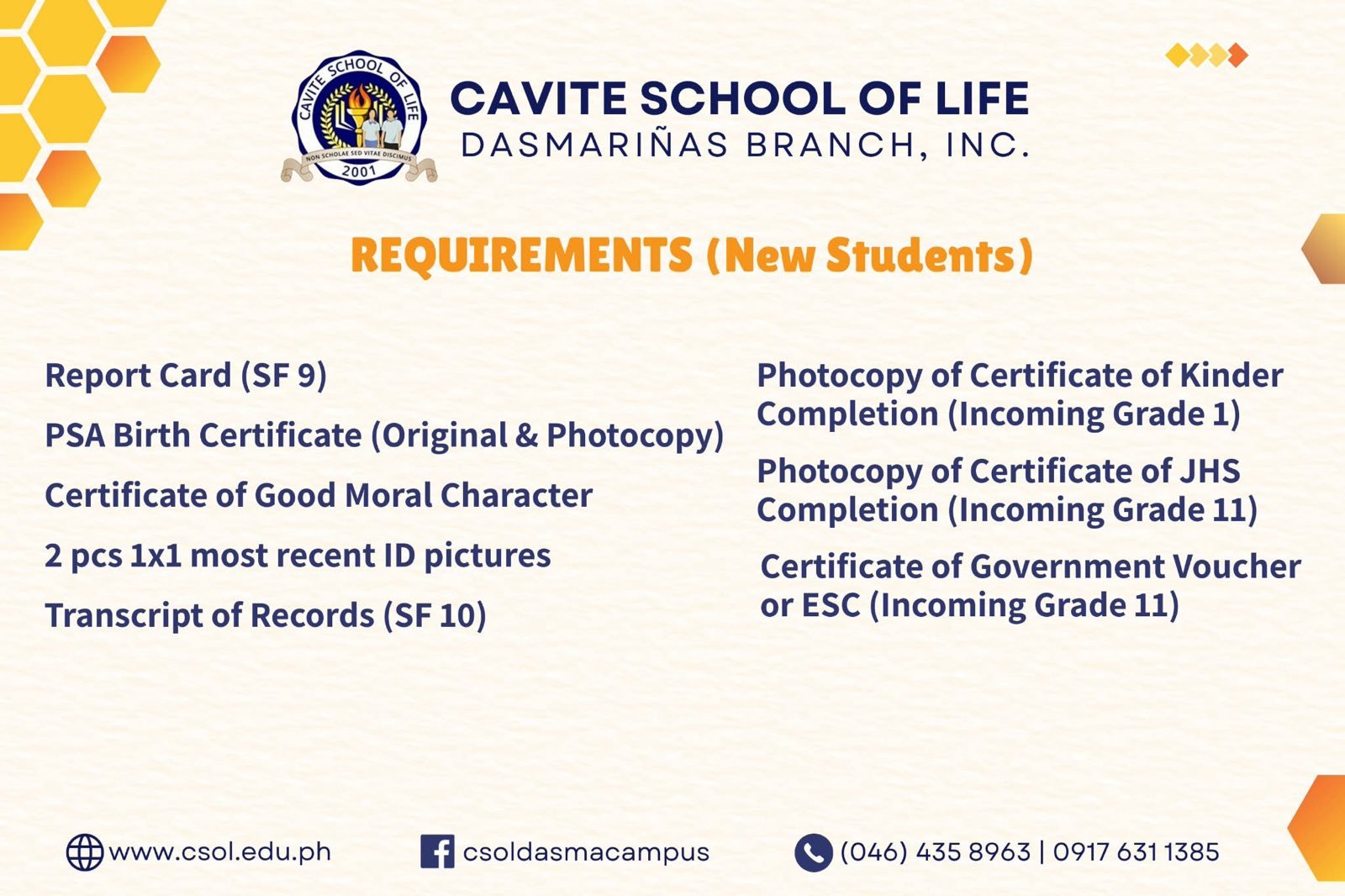 CAVITE SCHOOL OF LIFE
NON SCHOLAE SED VITAE DISCIMUS
2001

CAVITE SCHOOL OF LIFE
DASMARIÑAS BRANCH, INC.

REQUIREMENTS (New Students)

Report Card (SF 9)

PSA Birth Certificate (Original & Photocopy)

Certificate of Good Moral Character

2 pcs 1x1 most recent ID pictures

Transcript of Records (SF 10)

Photocopy of Certificate of Kinder Completion (Incoming Grade 1)

Photocopy of Certificate of JHS Completion (Incoming Grade 11)

Certificate of Government Voucher or ESC (Incoming Grade 11)

www.csol.edu.ph

csoldasmacampus

(046) 435 8963 | 0917 631 1385